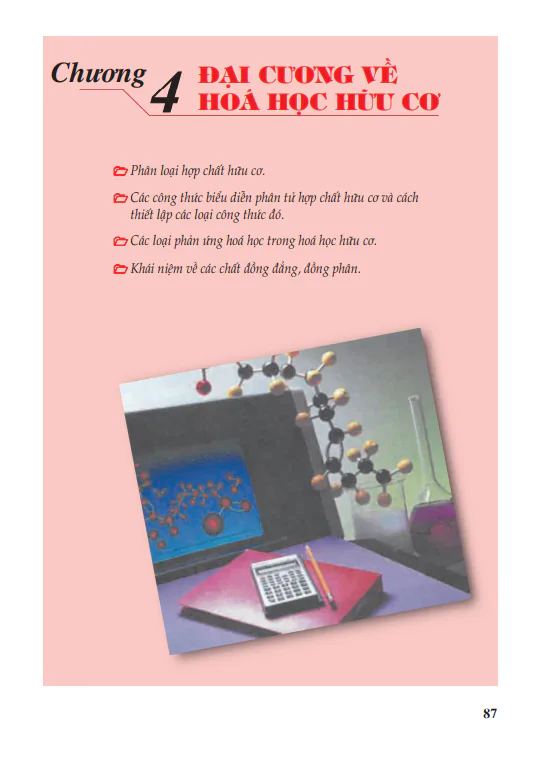 Chương 4 ĐẠI CƯƠNG VỀ HOÁ HỌC HỮU CƠ

Phân loại hợp chất hữu cơ.

Các công thức biểu diễn phân tử hợp chất hữu cơ và cách thiết lập các loại công thức đó.

Các loại phản ứng hoá học trong hoá học hữu cơ.

Khái niệm về các chất đồng đẳng, đồng phân.

87